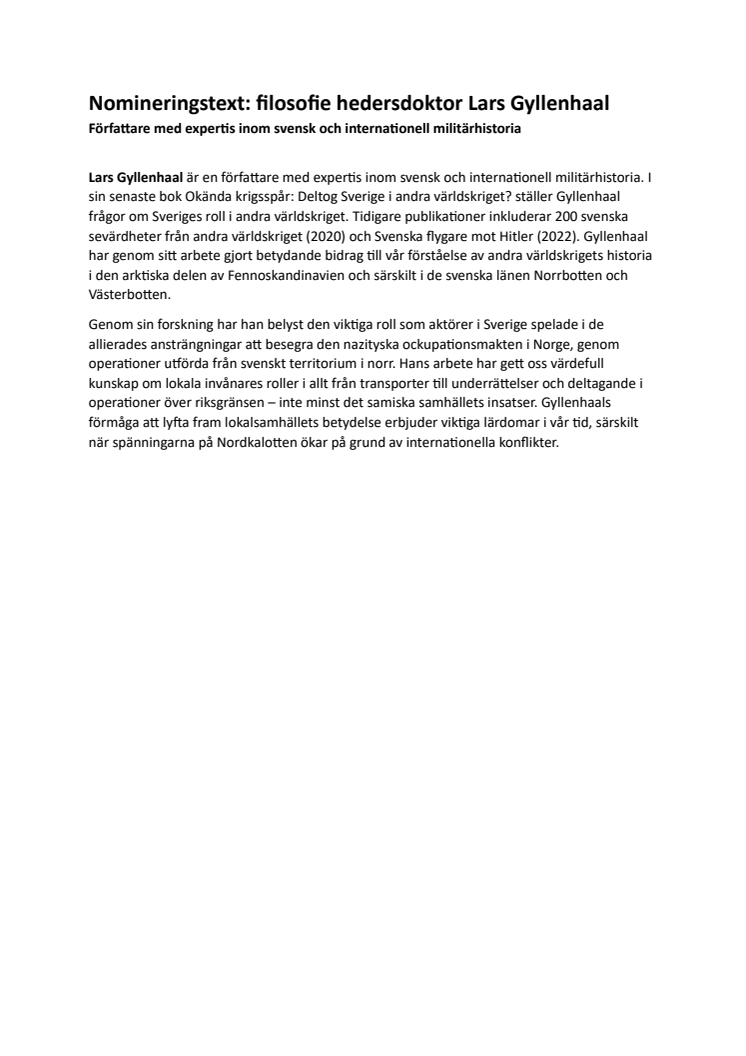 Nomineringstext: filosofie hedersdoktor Lars Gyllenhaal
Författare med expertis inom svensk och internationell militärhistoria

Lars Gyllenhaal är en författare med expertis inom svensk och internationell militärhistoria. I sin senaste bok Okända krigsspår: Deltog Sverige i andra världskriget? ställer Gyllenhaal frågor om Sveriges roll i andra världskriget. Tidigare publikationer inkluderar 200 svenska sevärdheter från andra världskriget (2020) och Svenska flygare mot Hitler (2022). Gyllenhaal har genom sitt arbete gjort betydande bidrag till vår förståelse av andra världskrigets historia i den arktiska delen av Fennoskandinavien och särskilt i de svenska länen Norrbotten och Västerbotten.

Genom sin forskning har han belyst den viktiga roll som aktörer i Sverige spelade i de allierades ansträngningar att besegra den nazityska ockupationsmakten i Norge, genom operationer utförda från svenskt territorium i norr. Hans arbete har gett oss värdefull kunskap om lokala invånares roller i allt från transporter till underrättelser och deltagande i operationer över riksgränsen – inte minst det samiska samhällets insatser. Gyllenhaals förmåga att lyfta fram lokalsamhällets betydelse erbjuder viktiga lärdomar i vår tid, särskilt när spänningarna på Nordkalotten ökar på grund av internationella konflikter.